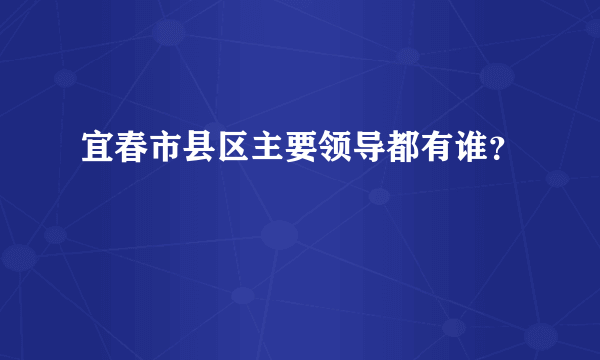 宜春市县区主要领导都有谁?